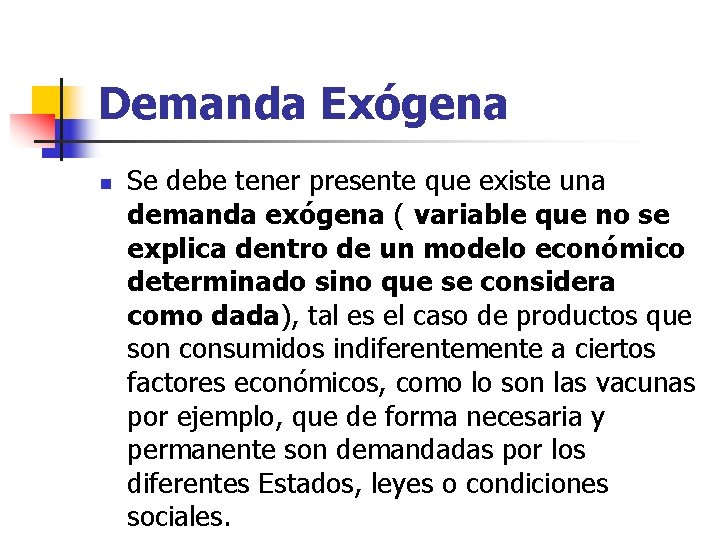 Demanda Exógena

Se debe tener presente que existe una demanda exógena ( variable que no se explica dentro de un modelo económico determinado sino que se considera como dada), tal es el caso de productos que son consumidos indiferentemente a ciertos factores económicos, como lo son las vacunas por ejemplo, que de forma necesaria y permanente son demandadas por los diferentes Estados, leyes o condiciones sociales.